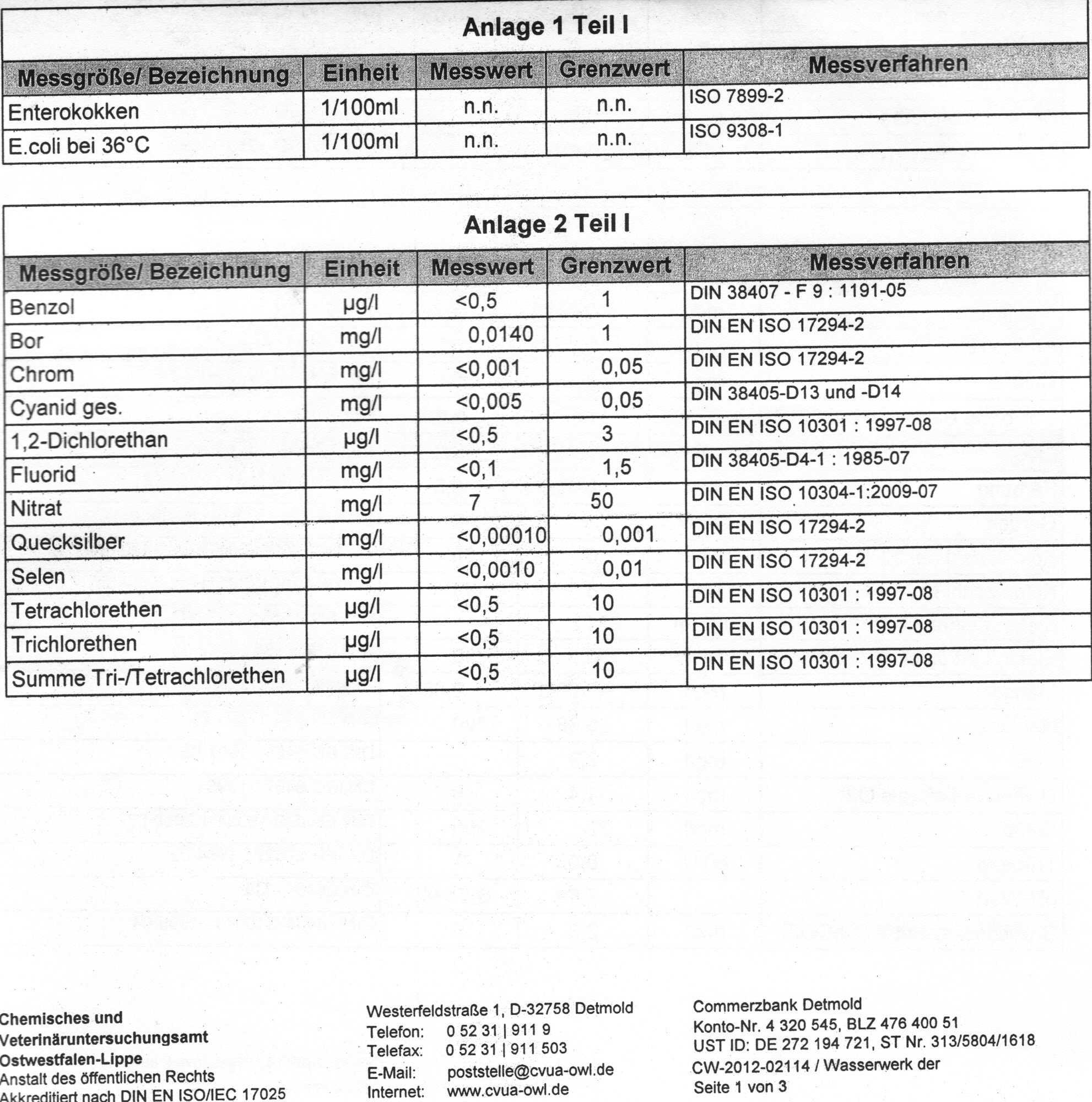 Anlage 1 Teil I

| Messgröße/ Bezeichnung | Einheit | Messwert | Grenzwert | Messverfahren |
|---|---|---|---|---|
| Enterokokken | 1/100ml | n.n. | n.n. | ISO 7899-2 |
| E.coli bei 36°C | 1/100ml | n.n. | n.n. | ISO 9308-1 |

Anlage 2 Teil I

| Messgröße/ Bezeichnung | Einheit | Messwert | Grenzwert | Messverfahren |
|---|---|---|---|---|
| Benzol | µg/l | <0,5 | 1 | DIN 38407 - F 9 : 1191-05 |
| Bor | mg/l | 0,0140 | 1 | DIN EN ISO 17294-2 |
| Chrom | mg/l | <0,001 | 0,05 | DIN EN ISO 17294-2 |
| Cyanid ges. | mg/l | <0,005 | 0,05 | DIN 38405-D13 und -D14 |
| 1,2-Dichlorethan | µg/l | <0,5 | 3 | DIN EN ISO 10301 : 1997-08 |
| Fluorid | mg/l | <0,1 | 1,5 | DIN 38405-D4-1 : 1985-07 |
| Nitrat | mg/l | 7 | 50 | DIN EN ISO 10304-1:2009-07 |
| Quecksilber | mg/l | <0,00010 | 0,001 | DIN EN ISO 17294-2 |
| Selen | mg/l | <0,0010 | 0,01 | DIN EN ISO 17294-2 |
| Tetrachlorethen | µg/l | <0,5 | 10 | DIN EN ISO 10301 : 1997-08 |
| Trichlorethen | µg/l | <0,5 | 10 | DIN EN ISO 10301 : 1997-08 |
| Summe Tri-/Tetrachlorethen | µg/l | <0,5 | 10 | DIN EN ISO 10301 : 1997-08 |

Chemisches und Veterinäruntersuchungsamt Ostwestfalen-Lippe
Anstalt des öffentlichen Rechts
Akkreditiert nach DIN EN ISO/IEC 17025

Westerfeldstraße 1, D-32758 Detmold
Telefon: 0 52 31 | 911 9
Telefax: 0 52 31 | 911 503
E-Mail: poststelle@cvua-owl.de
Internet: www.cvua-owl.de

Commerzbank Detmold
Konto-Nr. 4 320 545, BLZ 476 400 51
UST ID: DE 272 194 721, ST Nr. 313/5804/1618
CW-2012-02114 / Wasserwerk der
Seite 1 von 3